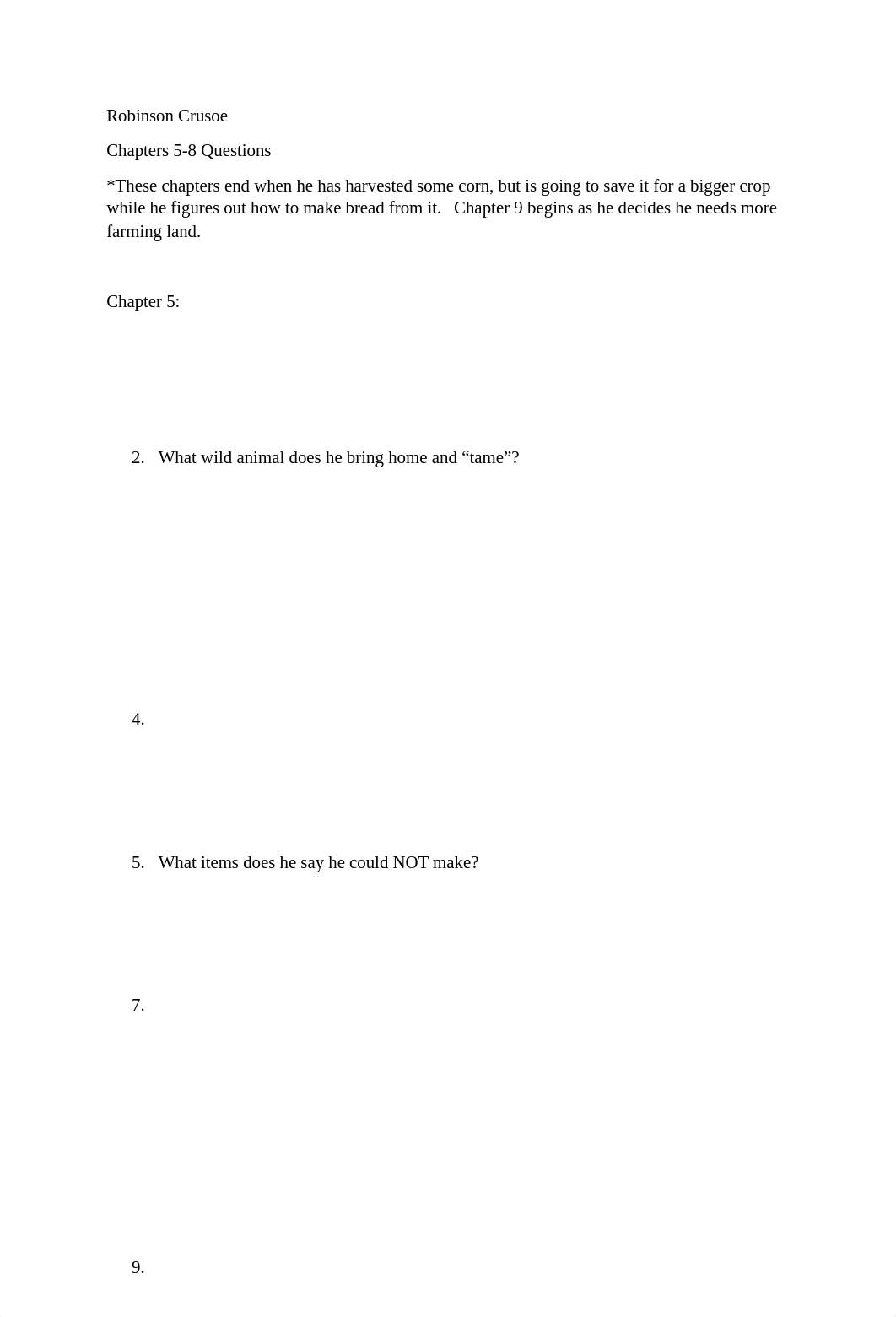 Robinson Crusoe

Chapters 5-8 Questions

*These chapters end when he has harvested some corn, but is going to save it for a bigger crop while he figures out how to make bread from it. Chapter 9 begins as he decides he needs more farming land.

Chapter 5:

2. What wild animal does he bring home and “tame”?

4.

5. What items does he say he could NOT make?

7.

9.